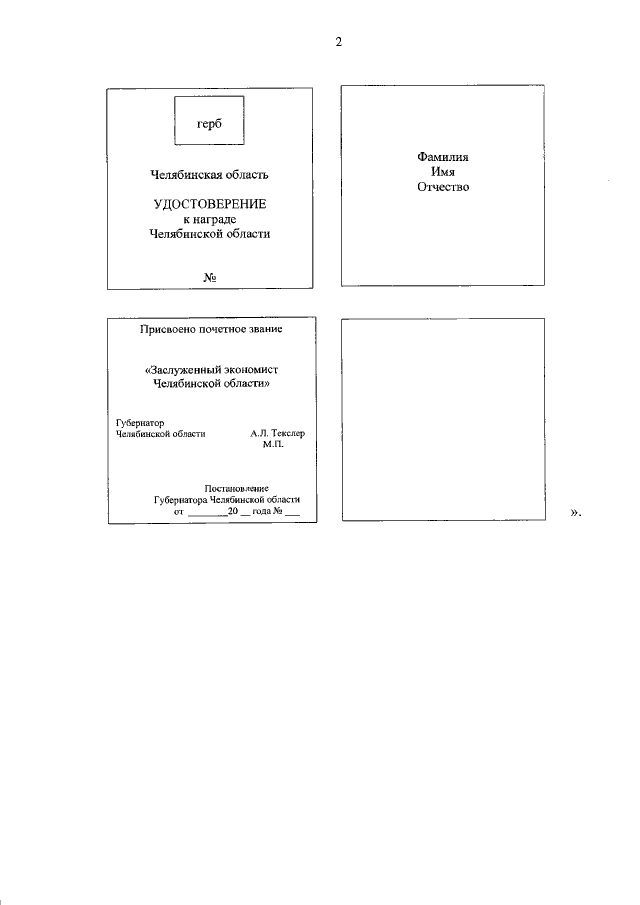 2

герб

Челябинская область

УДОСТОВЕРЕНИЕ
к награде
Челябинской области

№

Фамилия
Имя
Отчество

Присвоено почетное звание

«Заслуженный экономист Челябинской области»

Губернатор
Челябинской области

А.Л. Текслер
М.П.

Постановление
Губернатора Челябинской области
от ________20 __ года № ___

».